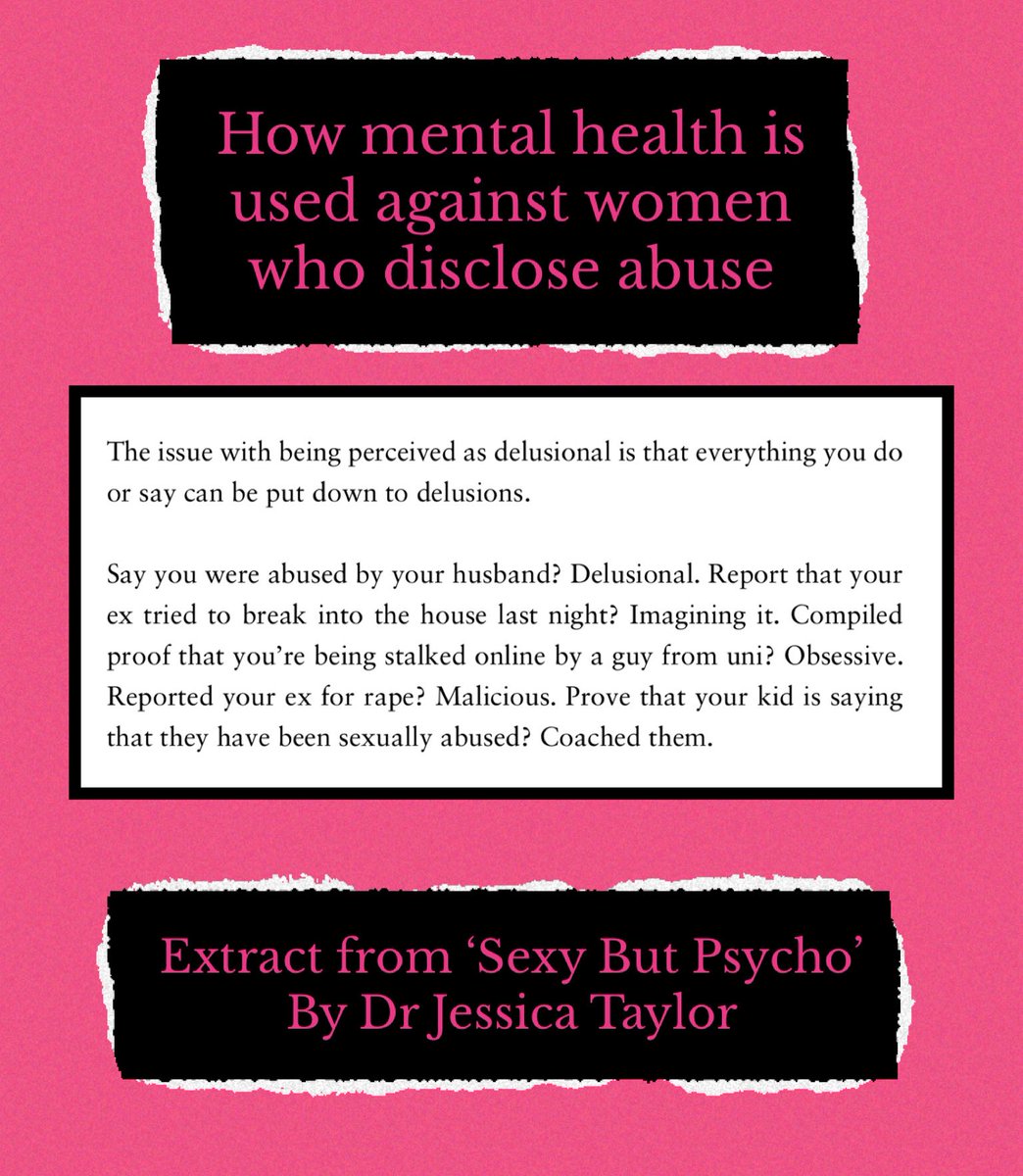 How mental health is used against women who disclose abuse

The issue with being perceived as delusional is that everything you do or say can be put down to delusions.

Say you were abused by your husband? Delusional. Report that your ex tried to break into the house last night? Imagining it. Compiled proof that you're being stalked online by a guy from uni? Obsessive. Reported your ex for rape? Malicious. Prove that your kid is saying that they have been sexually abused? Coached them.

Extract from 'Sexy But Psycho'
By Dr Jessica Taylor